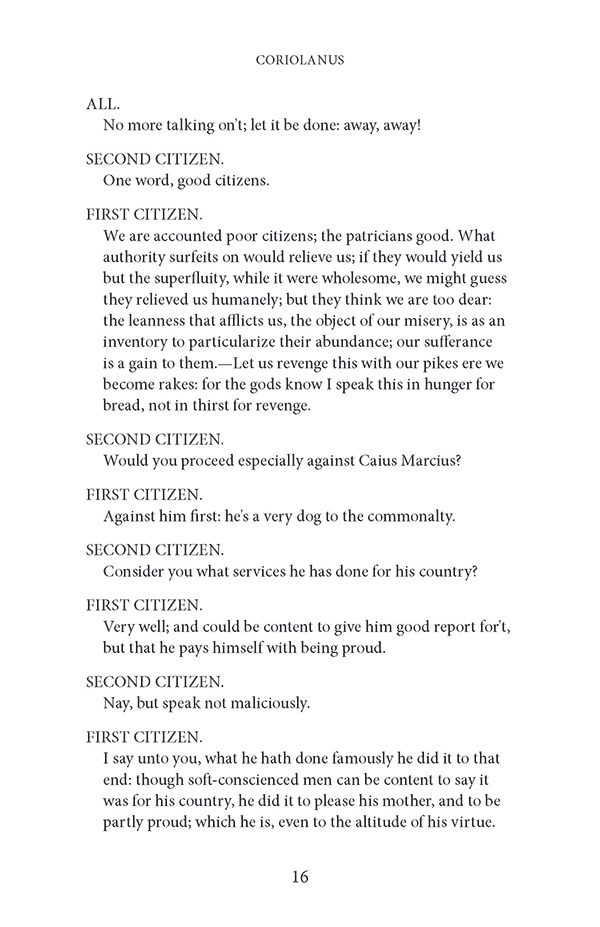 CORIOLANUS

ALL.
No more talking on't; let it be done: away, away!

SECOND CITIZEN.
One word, good citizens.

FIRST CITIZEN.
We are accounted poor citizens; the patricians good. What authority surfeits on would relieve us; if they would yield us but the superfluity, while it were wholesome, we might guess they relieved us humanely; but they think we are too dear: the leanness that afflicts us, the object of our misery, is as an inventory to particularize their abundance; our sufferance is a gain to them.—Let us revenge this with our pikes ere we become rakes: for the gods know I speak this in hunger for bread, not in thirst for revenge.

SECOND CITIZEN.
Would you proceed especially against Caius Marcius?

FIRST CITIZEN.
Against him first: he's a very dog to the commonalty.

SECOND CITIZEN.
Consider you what services he has done for his country?

FIRST CITIZEN.
Very well; and could be content to give him good report for't, but that he pays himself with being proud.

SECOND CITIZEN.
Nay, but speak not maliciously.

FIRST CITIZEN.
I say unto you, what he hath done famously he did it to that end: though soft-conscienced men can be content to say it was for his country, he did it to please his mother, and to be partly proud; which he is, even to the altitude of his virtue.

16